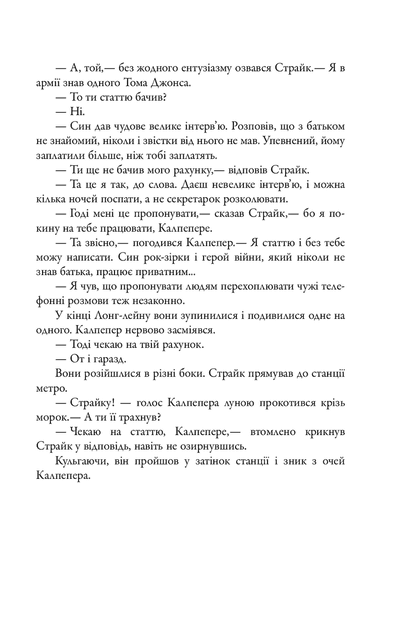 — А, той,— без жодного ентузіазму озвався Страйк.— Я в армії знав одного Тома Джонса.

— То ти статтю бачив?

— Ні.

— Син дав чудове велике інтерв'ю. Розповів, що з батьком не знайомий, ніколи і звістки від нього не мав. Упевнений, йому заплатили більше, ніж тобі заплатять.

— Ти ще не бачив мого рахунку,— відповів Страйк.

— Та це я так, до слова. Даєш невелике інтерв'ю, і можна кілька ночей поспати, а не секретарок розколювати.

— Годі мені це пропонувати,— сказав Страйк,— бо я покину на тебе працювати, Калпепере.

— Та звісно,— погодився Калпепер.— Я статтю і без тебе можу написати. Син рок-зірки і герой війни, який ніколи не знав батька, працює приватним...

— Я чув, що пропонувати людям перехоплювати чужі телефонні розмови теж незаконно.

У кінці Лонг-лейну вони зупинилися і подивилися одне на одного. Калпепер нервово засміявся.

— Тоді чекаю на твій рахунок.

— От і гаразд.

Вони розійшлися в різні боки. Страйк прямував до станції метро.

— Страйку! — голос Калпепера луною прокотився крізь морок.— А ти її трахнув?

— Чекаю на статтю, Калпепере,— втомлено крикнув Страйк у відповідь, навіть не озирнувшись.

Кульгаючи, він пройшов у затінок станції і зник з очей Калпепера.